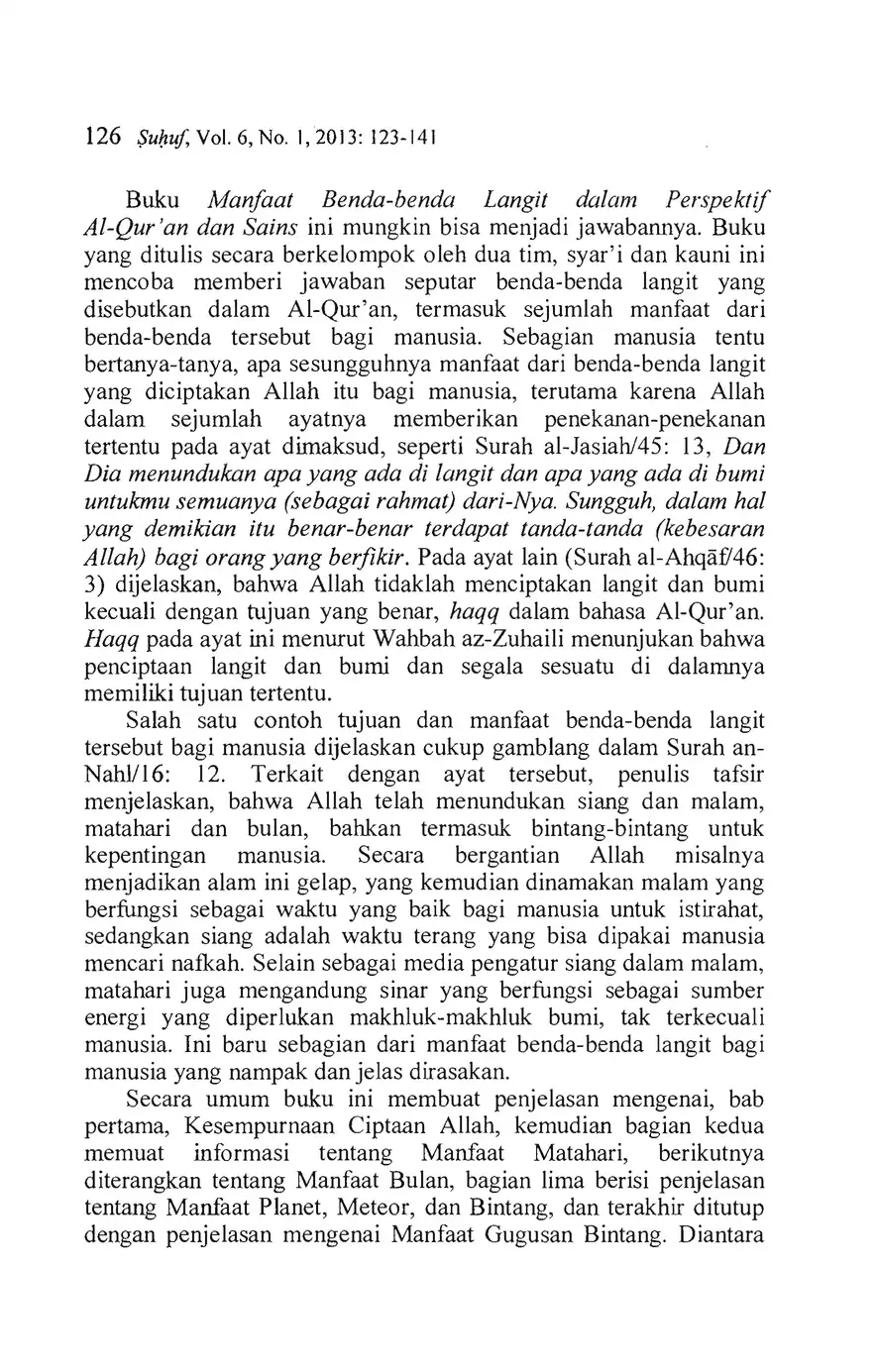 126 Ṣuḥuf, Vol. 6, No. 1, 2013: 123-141

Buku Manfaat Benda-benda Langit dalam Perspektif Al-Qur'an dan Sains ini mungkin bisa menjadi jawabannya. Buku yang ditulis secara berkelompok oleh dua tim, syar'i dan kauni ini mencoba memberi jawaban seputar benda-benda langit yang disebutkan dalam Al-Qur'an, termasuk sejumlah manfaat dari benda-benda tersebut bagi manusia. Sebagian manusia tentu bertanya-tanya, apa sesungguhnya manfaat dari benda-benda langit yang diciptakan Allah itu bagi manusia, terutama karena Allah dalam sejumlah ayatnya memberikan penekanan-penekanan tertentu pada ayat dimaksud, seperti Surah al-Jasiah/45: 13, Dan Dia menundukan apa yang ada di langit dan apa yang ada di bumi untukmu semuanya (sebagai rahmat) dari-Nya. Sungguh, dalam hal yang demikian itu benar-benar terdapat tanda-tanda (kebesaran Allah) bagi orang yang berfikir. Pada ayat lain (Surah al-Ahqāf/46: 3) dijelaskan, bahwa Allah tidaklah menciptakan langit dan bumi kecuali dengan tujuan yang benar, haqq dalam bahasa Al-Qur'an. Haqq pada ayat ini menurut Wahbah az-Zuhaili menunjukan bahwa penciptaan langit dan bumi dan segala sesuatu di dalamnya memiliki tujuan tertentu.

Salah satu contoh tujuan dan manfaat benda-benda langit tersebut bagi manusia dijelaskan cukup gamblang dalam Surah an-Nahl/16: 12. Terkait dengan ayat tersebut, penulis tafsir menjelaskan, bahwa Allah telah menundukan siang dan malam, matahari dan bulan, bahkan termasuk bintang-bintang untuk kepentingan manusia. Secara bergantian Allah misalnya menjadikan alam ini gelap, yang kemudian dinamakan malam yang berfungsi sebagai waktu yang baik bagi manusia untuk istirahat, sedangkan siang adalah waktu terang yang bisa dipakai manusia mencari nafkah. Selain sebagai media pengatur siang dalam malam, matahari juga mengandung sinar yang berfungsi sebagai sumber energi yang diperlukan makhluk-makhluk bumi, tak terkecuali manusia. Ini baru sebagian dari manfaat benda-benda langit bagi manusia yang nampak dan jelas dirasakan.

Secara umum buku ini membuat penjelasan mengenai, bab pertama, Kesempurnaan Ciptaan Allah, kemudian bagian kedua memuat informasi tentang Manfaat Matahari, berikutnya diterangkan tentang Manfaat Bulan, bagian lima berisi penjelasan tentang Manfaat Planet, Meteor, dan Bintang, dan terakhir ditutup dengan penjelasan mengenai Manfaat Gugusan Bintang. Diantara